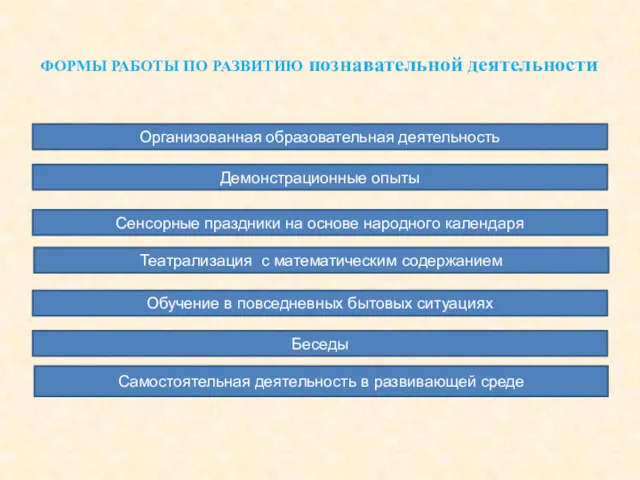 ФОРМЫ РАБОТЫ ПО РАЗВИТИЮ познавательной деятельности

Организованная образовательная деятельность

Демонстрационные опыты

Сенсорные праздники на основе народного календаря

Театрализация  с математическим содержанием

Обучение в повседневных бытовых ситуациях

Беседы

Самостоятельная деятельность в развивающей среде